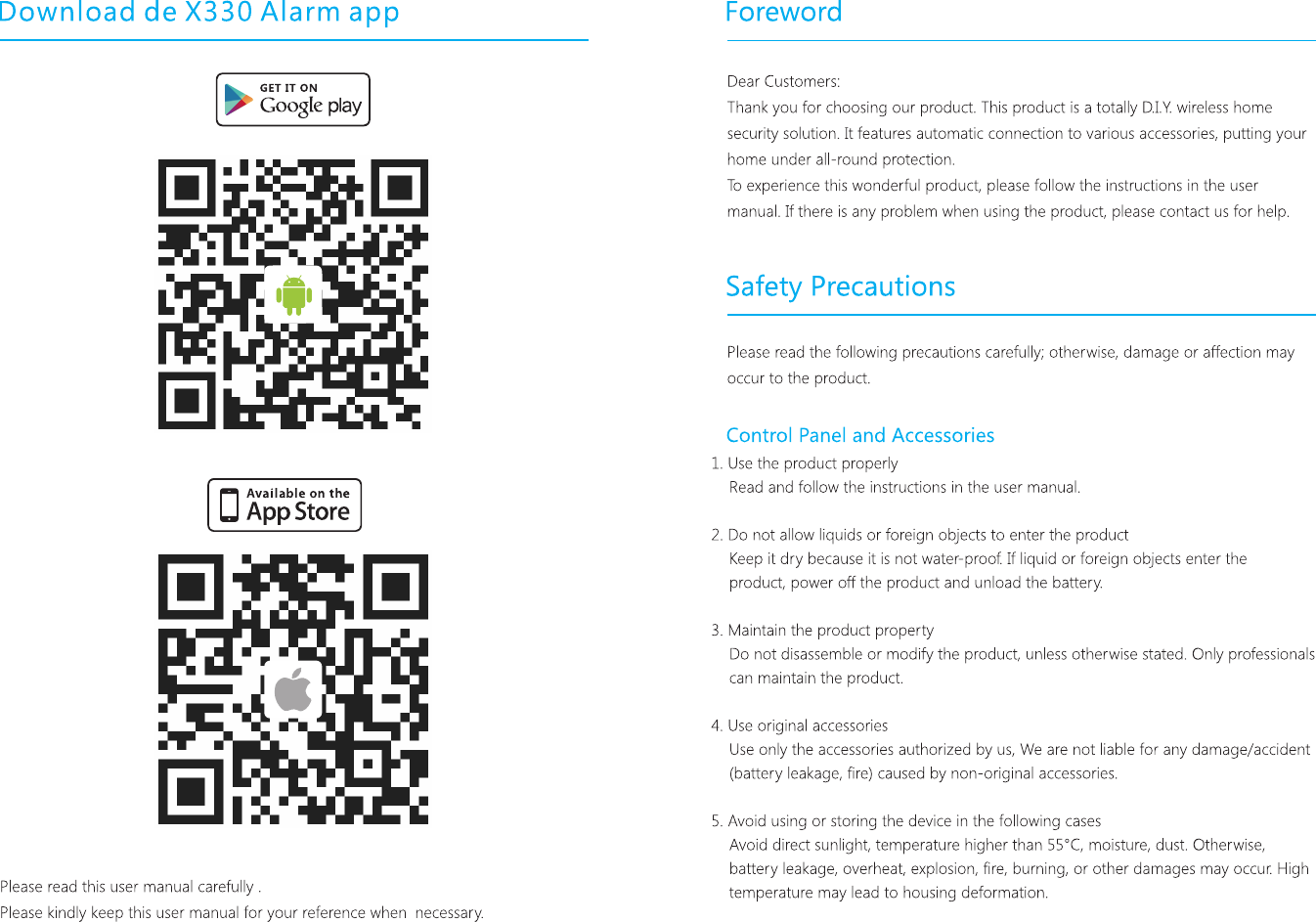 Download de X330 Alarm app

GET IT ON
Google play

Available on the
App Store

Please read this user manual carefully .
Please kindly keep this user manual for your reference when necessary.

Foreword

Dear Customers:
Thank you for choosing our product. This product is a totally D.I.Y. wireless home security solution. It features automatic connection to various accessories, putting your home under all-round protection.
To experience this wonderful product, please follow the instructions in the user manual. If there is any problem when using the product, please contact us for help.

Safety Precautions

Please read the following precautions carefully; otherwise, damage or affection may occur to the product.

Control Panel and Accessories

1. Use the product properly
Read and follow the instructions in the user manual.

2. Do not allow liquids or foreign objects to enter the product
Keep it dry because it is not water-proof. If liquid or foreign objects enter the product, power off the product and unload the battery.

3. Maintain the product property
Do not disassemble or modify the product, unless otherwise stated. Only professionals can maintain the product.

4. Use original accessories
Use only the accessories authorized by us, We are not liable for any damage/accident (battery leakage, fire) caused by non-original accessories.

5. Avoid using or storing the device in the following cases
Avoid direct sunlight, temperature higher than 55°C, moisture, dust. Otherwise, battery leakage, overheat, explosion, fire, burning, or other damages may occur. High temperature may lead to housing deformation.